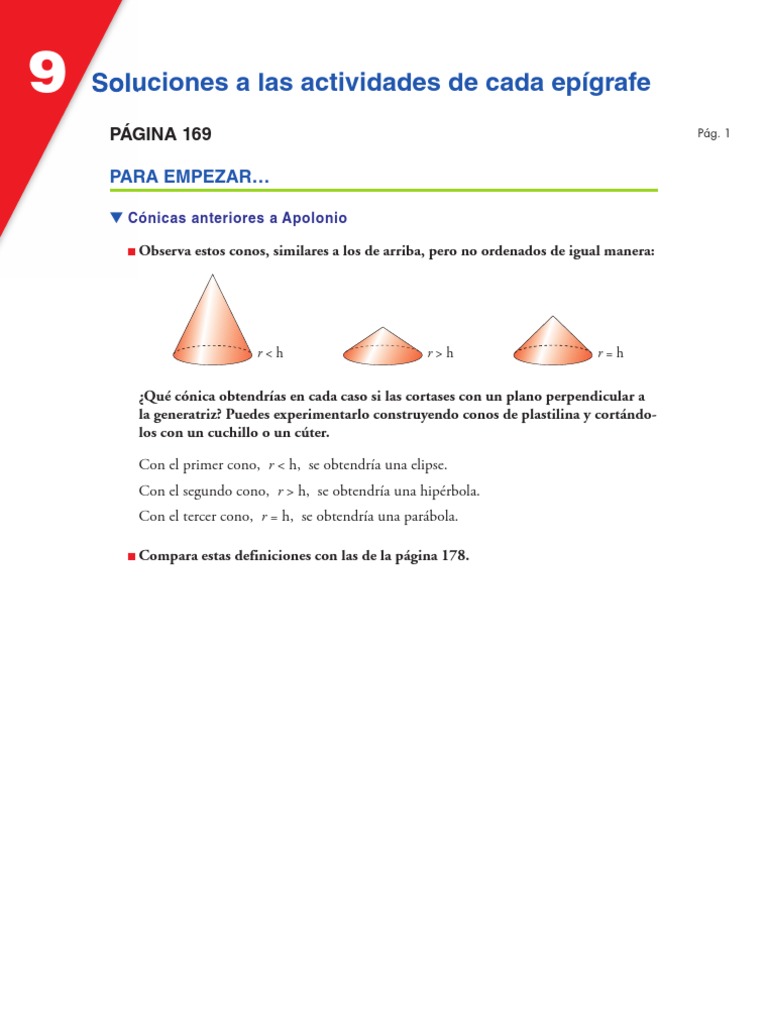 9 Soluciones a las actividades de cada epígrafe

PÁGINA 169

Pág. 1

PARA EMPEZAR…

▼ Cónicas anteriores a Apolonio

■ Observa estos conos, similares a los de arriba, pero no ordenados de igual manera:

$r < h$

$r > h$

$r = h$

¿Qué cónica obtendrías en cada caso si las cortases con un plano perpendicular a la generatriz? Puedes experimentarlo construyendo conos de plastilina y cortándolos con un cuchillo o un cúter.

Con el primer cono, $r < h$, se obtendría una elipse.

Con el segundo cono, $r > h$, se obtendría una hipérbola.

Con el tercer cono, $r = h$, se obtendría una parábola.

■ Compara estas definiciones con las de la página 178.